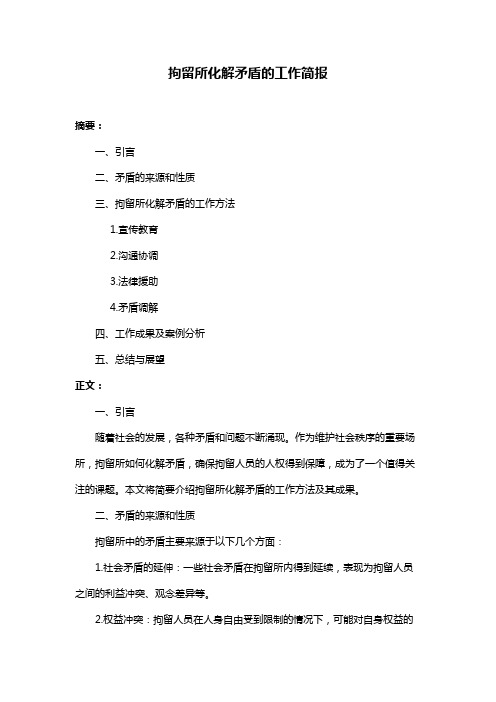 拘留所化解矛盾的工作简报

摘要：

一、引言

二、矛盾的来源和性质

三、拘留所化解矛盾的工作方法

1.宣传教育

2.沟通协调

3.法律援助

4.矛盾调解

四、工作成果及案例分析

五、总结与展望

正文：

一、引言

随着社会的发展，各种矛盾和问题不断涌现。作为维护社会秩序的重要场所，拘留所如何化解矛盾，确保拘留人员的人权得到保障，成为了一个值得关注的课题。本文将简要介绍拘留所化解矛盾的工作方法及其成果。

二、矛盾的来源和性质

拘留所中的矛盾主要来源于以下几个方面：

1.社会矛盾的延伸：一些社会矛盾在拘留所内得到延续，表现为拘留人员之间的利益冲突、观念差异等。

2.权益冲突：拘留人员在人身自由受到限制的情况下，可能对自身权益的